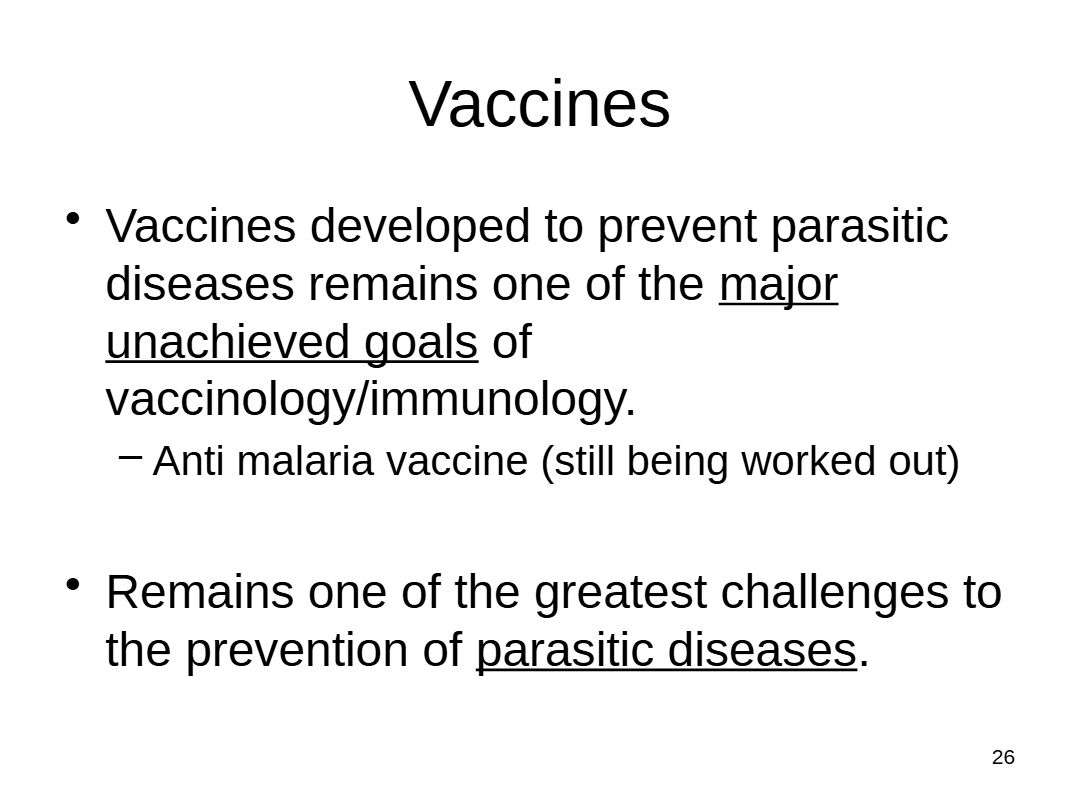 Vaccines

• Vaccines developed to prevent parasitic diseases remains one of the major unachieved goals of vaccinology/immunology.
– Anti malaria vaccine (still being worked out)

• Remains one of the greatest challenges to the prevention of parasitic diseases.

26